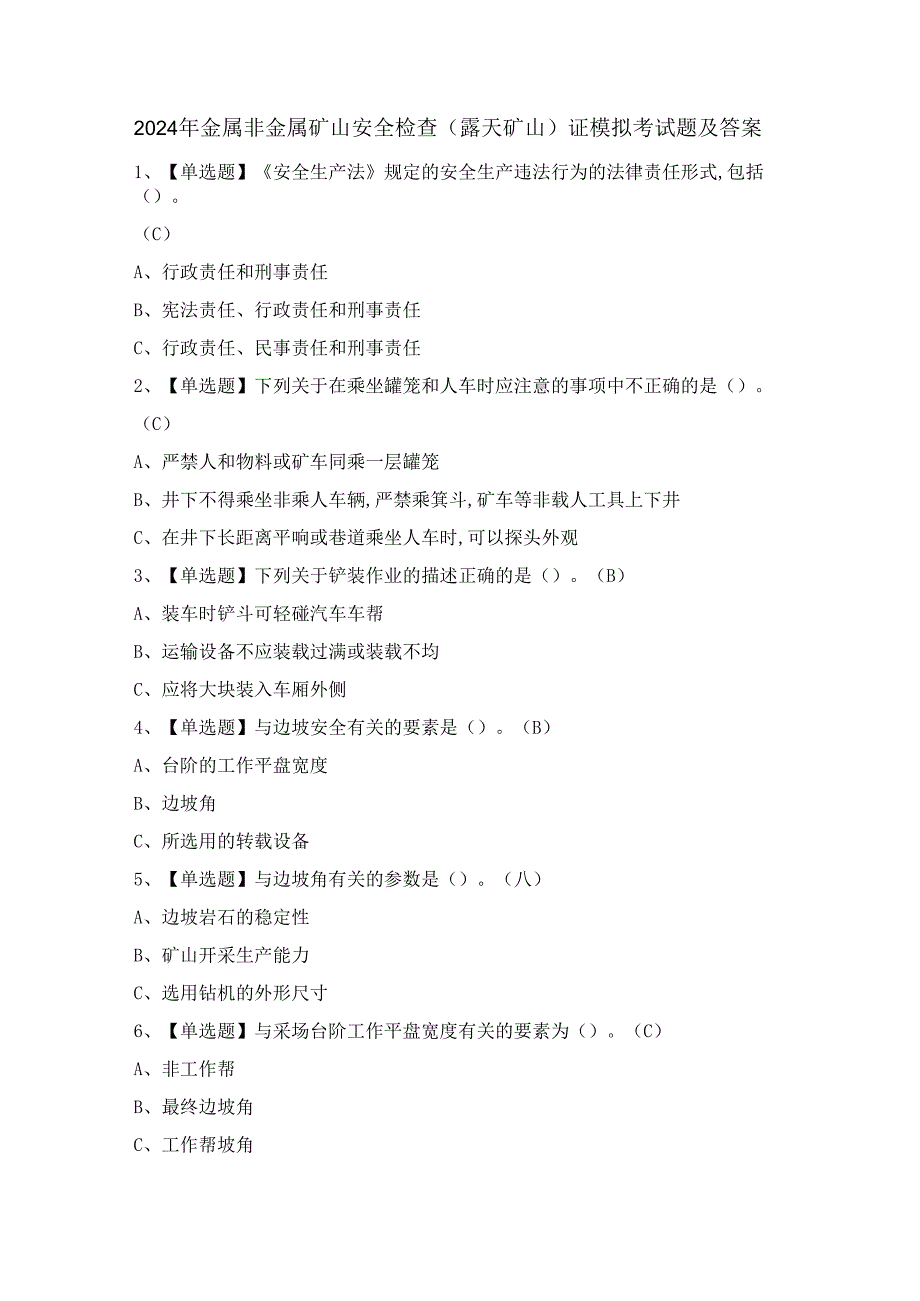 2024年金属非金属矿山安全检查（露天矿山）证模拟考试题及答案

1、【单选题】《安全生产法》规定的安全生产违法行为的法律责任形式,包括（）。

（C）

A、行政责任和刑事责任

B、宪法责任、行政责任和刑事责任

C、行政责任、民事责任和刑事责任

2、【单选题】下列关于在乘坐罐笼和人车时应注意的事项中不正确的是（）。

（C）

A、严禁人和物料或矿车同乘一层罐笼

B、井下不得乘坐非乘人车辆,严禁乘箕斗,矿车等非载人工具上下井

C、在井下长距离平响或巷道乘坐人车时,可以探头外观

3、【单选题】下列关于铲装作业的描述正确的是（）。（B）

A、装车时铲斗可轻碰汽车车帮

B、运输设备不应装载过满或装载不均

C、应将大块装入车厢外侧

4、【单选题】与边坡安全有关的要素是（）。（B）

A、台阶的工作平盘宽度

B、边坡角

C、所选用的转载设备

5、【单选题】与边坡角有关的参数是（）。（八）

A、边坡岩石的稳定性

B、矿山开采生产能力

C、选用钻机的外形尺寸

6、【单选题】与采场台阶工作平盘宽度有关的要素为（）。（C）

A、非工作帮

B、最终边坡角

C、工作帮坡角